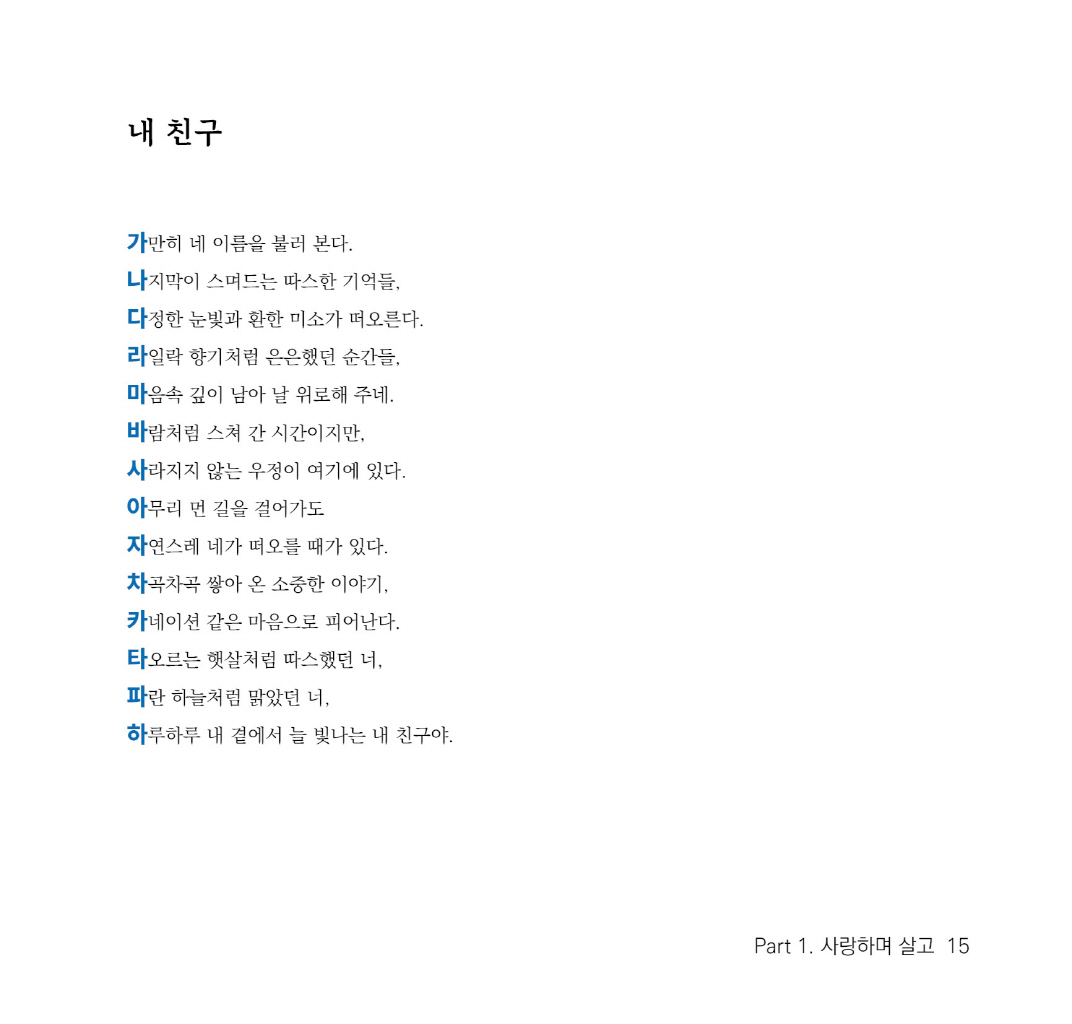 내 친구

가만히 네 이름을 불러 본다.
나지막이 스며드는 따스한 기억들,
다정한 눈빛과 환한 미소가 떠오른다.
라일락 향기처럼 은은했던 순간들,
마음속 깊이 남아 날 위로해 주네.
바람처럼 스쳐 간 시간이지만,
사라지지 않는 우정이 여기에 있다.
아무리 먼 길을 걸어가도
자연스레 네가 떠오를 때가 있다.
차곡차곡 쌓아 온 소중한 이야기,
카네이션 같은 마음으로 피어난다.
타오르는 햇살처럼 따스했던 너,
파란 하늘처럼 맑았던 너,
하루하루 내 곁에서 늘 빛나는 내 친구야.

Part 1. 사랑하며 살고 15